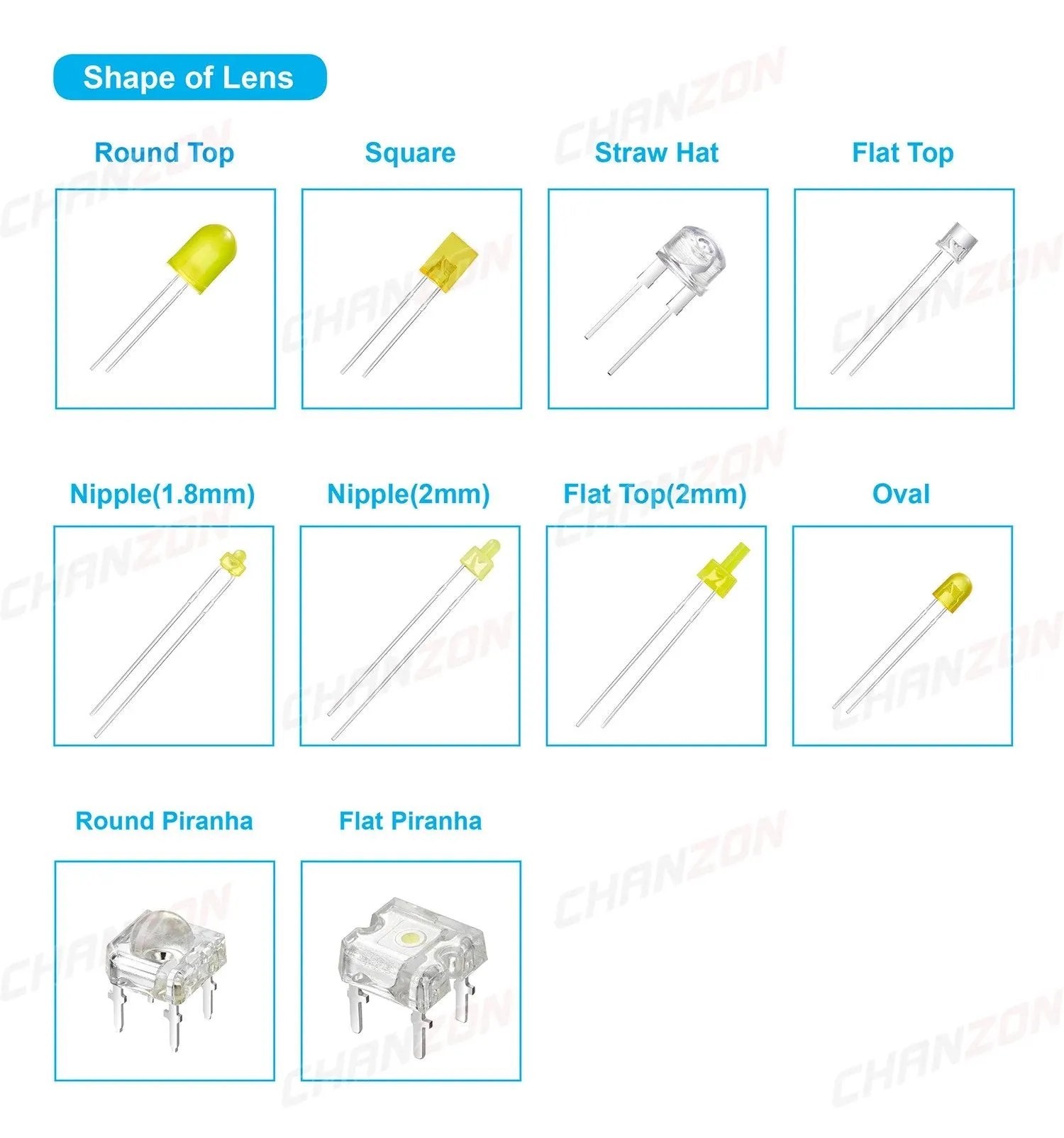 Shape of Lens

Round Top

Square

Straw Hat

Flat Top

Nipple(1.8mm)

Nipple(2mm)

Flat Top(2mm)

Oval

Round Piranha

Flat Piranha

CHANZON